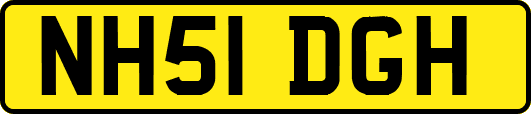 NH51 DGH